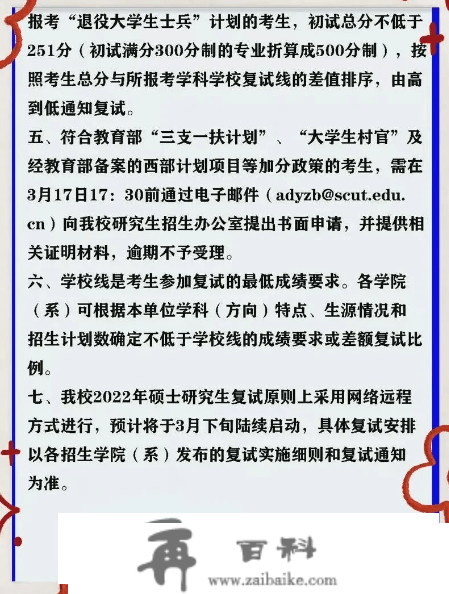 报考“退役大学生士兵”计划的考生，初试总分不低于251分（初试满分300分制的专业折算成500分制），按照考生总分与所报考学科学校复试线的差值排序，由高到低通知复试。

五、符合教育部“三支一扶计划”、“大学生村官”及经教育部备案的西部计划项目等加分政策的考生，需在3月17日17：30前通过电子邮件（adyzb@scut.edu.cn）向我校研究生招生办公室提出书面申请，并提供相关证明材料，逾期不予受理。

六、学校线是考生参加复试的最低成绩要求。各学院（系）可根据本单位学科（方向）特点、生源情况和招生计划数确定不低于学校线的成绩要求或差额复试比例。

七、我校2022年硕士研究生复试原则上采用网络远程方式进行，预计将于3月下旬陆续启动，具体复试安排以各招生学院（系）发布的复试实施细则和复试通知为准。

再 百科
www.zaibaike.com